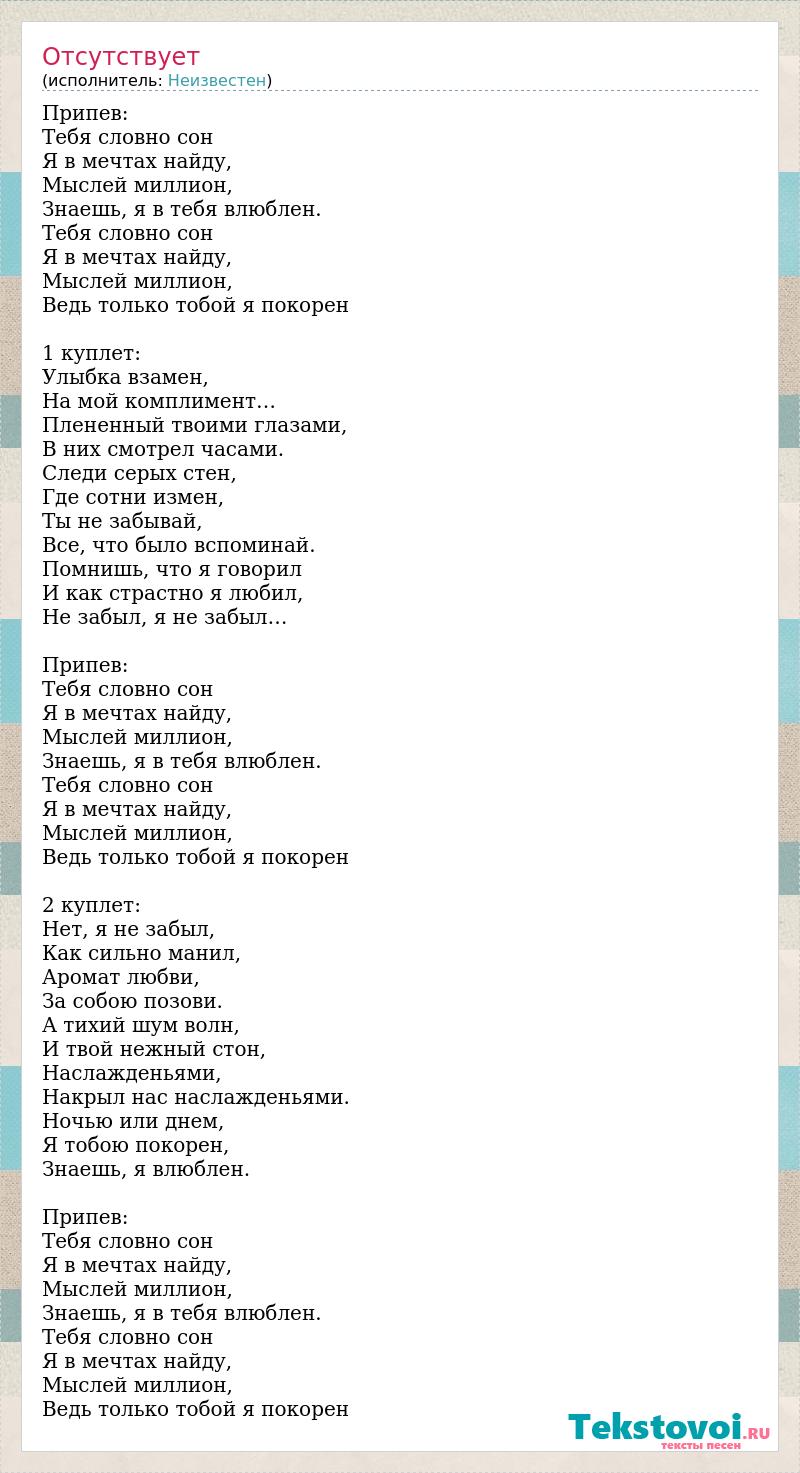 Отсутствует
(исполнитель: Неизвестен)

Припев:
Тебя словно сон
Я в мечтах найду,
Мыслей миллион,
Знаешь, я в тебя влюблен.
Тебя словно сон
Я в мечтах найду,
Мыслей миллион,
Ведь только тобой я покорен

1 куплет:
Улыбка взамен,
На мой комплимент…
Плененный твоими глазами,
В них смотрел часами.
Следи серых стен,
Где сотни измен,
Ты не забывай,
Все, что было вспоминай.
Помнишь, что я говорил
И как страстно я любил,
Не забыл, я не забыл…

Припев:
Тебя словно сон
Я в мечтах найду,
Мыслей миллион,
Знаешь, я в тебя влюблен.
Тебя словно сон
Я в мечтах найду,
Мыслей миллион,
Ведь только тобой я покорен

2 куплет:
Нет, я не забыл,
Как сильно манил,
Аромат любви,
За собою позови.
А тихий шум волн,
И твой нежный стон,
Наслажденьями,
Накрыл нас наслажденьями.
Ночью или днем,
Я тобою покорен,
Знаешь, я влюблен.

Припев:
Тебя словно сон
Я в мечтах найду,
Мыслей миллион,
Знаешь, я в тебя влюблен.
Тебя словно сон
Я в мечтах найду,
Мыслей миллион,
Ведь только тобой я покорен

Tekstovoi.RU
тексты песен